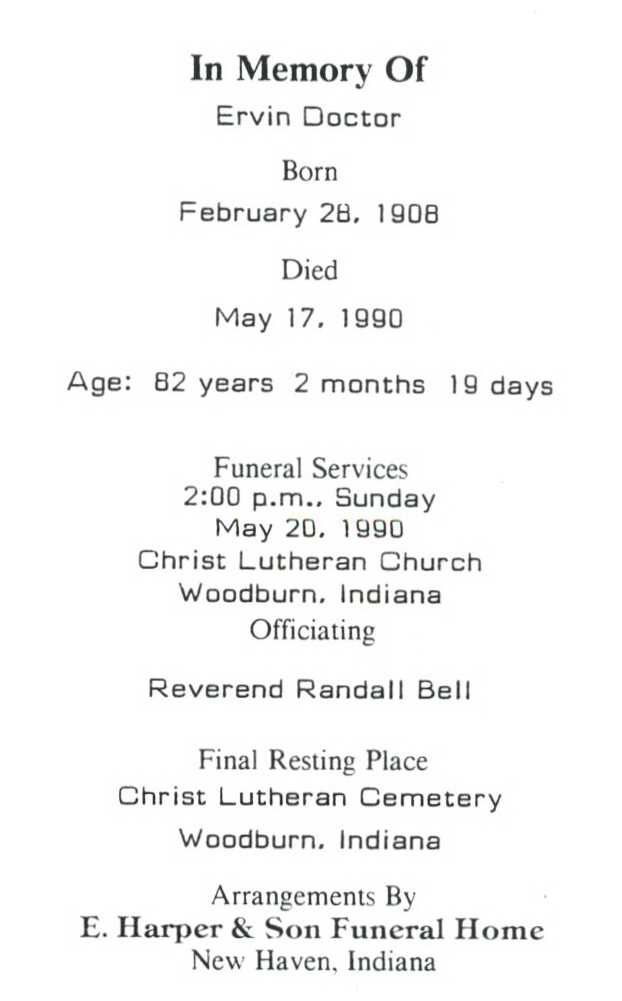 In Memory Of
Ervin Doctor

Born
February 28, 1908

Died
May 17, 1990

Age: 82 years 2 months 19 days

Funeral Services
2:00 p.m., Sunday
May 20, 1990
Christ Lutheran Church
Woodburn, Indiana
Officiating

Reverend Randall Bell

Final Resting Place
Christ Lutheran Cemetery

Woodburn, Indiana

Arrangements By
E. Harper & Son Funeral Home
New Haven, Indiana